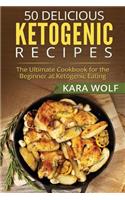 50 DELICIOUS
KETOGENIC
RECIPES

The Ultimate Cookbook for the Beginner at Ketogenic Eating

KARA WOLF